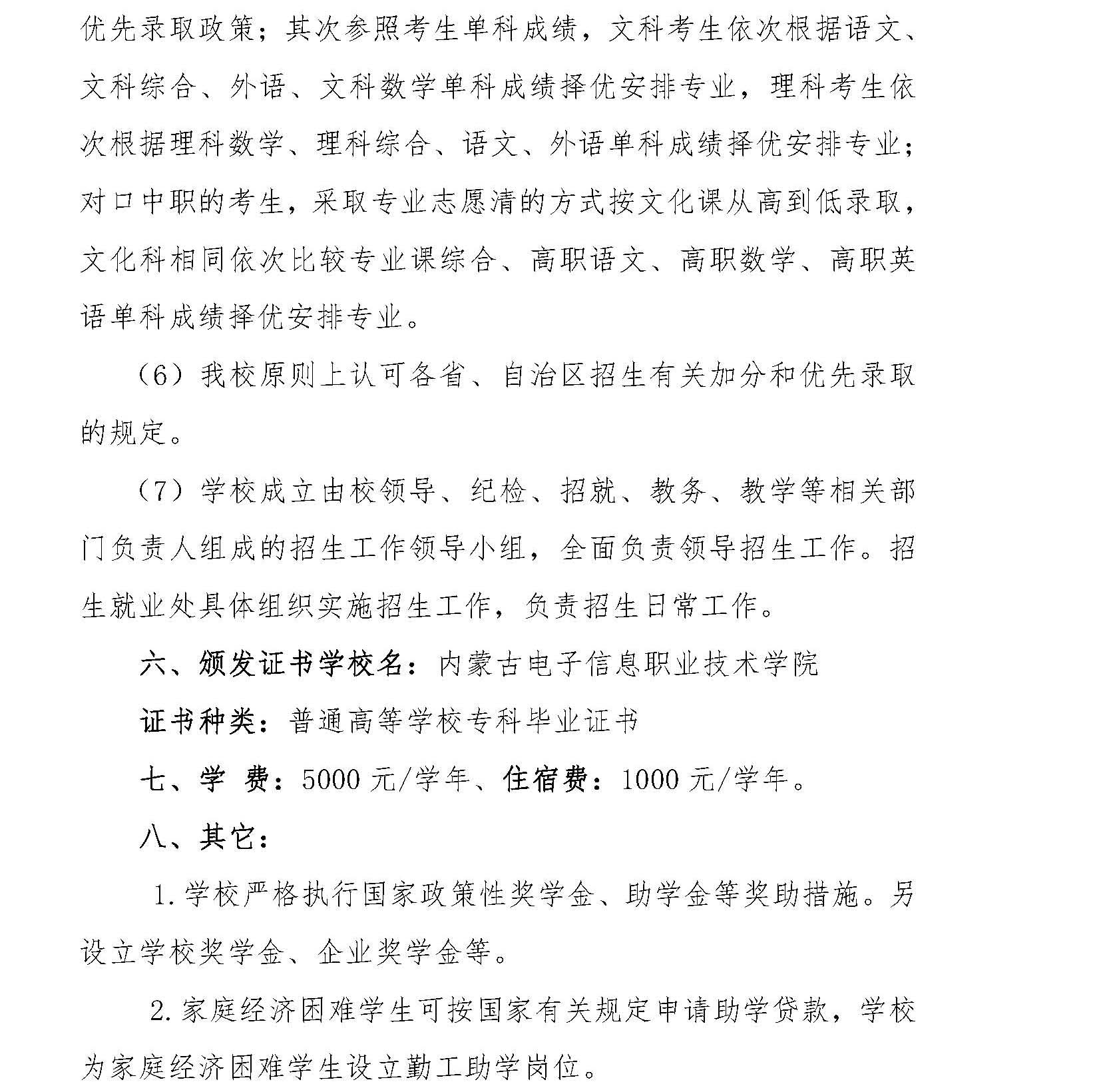 优先录取政策；其次参照考生单科成绩，文科考生依次根据语文、文科综合、外语、文科数学单科成绩择优安排专业，理科考生依次根据理科数学、理科综合、语文、外语单科成绩择优安排专业；对口中职的考生，采取专业志愿清的方式按文化课从高到低录取，文化科相同依次比较专业课综合、高职语文、高职数学、高职英语单科成绩择优安排专业。

（6）我校原则上认可各省、自治区招生有关加分和优先录取的规定。

（7）学校成立由校领导、纪检、招就、教务、教学等相关部门负责人组成的招生工作领导小组，全面负责领导招生工作。招生就业处具体组织实施招生工作，负责招生日常工作。

六、颁发证书学校名：内蒙古电子信息职业技术学院

证书种类：普通高等学校专科毕业证书

七、学 费：5000 元/学年、住宿费：1000 元/学年。

八、其它：

1.学校严格执行国家政策性奖学金、助学金等奖助措施。另设立学校奖学金、企业奖学金等。

2.家庭经济困难学生可按国家有关规定申请助学贷款，学校为家庭经济困难学生设立勤工助学岗位。